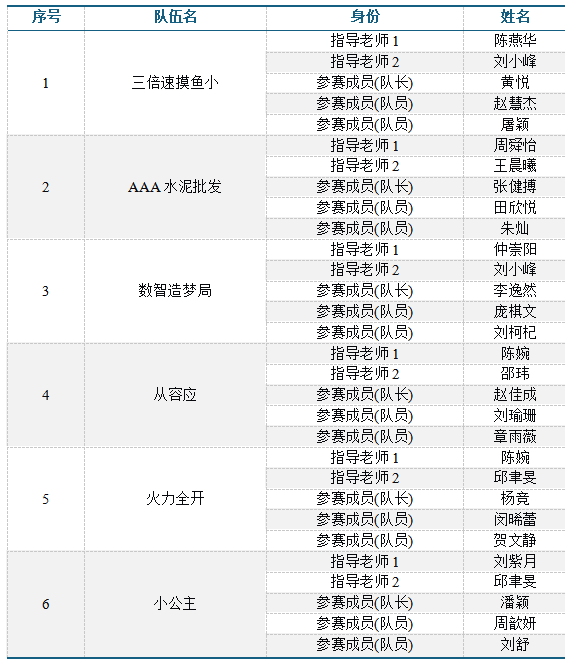 | 序号 | 队伍名 | 身份 | 姓名 |
|---|---|---|---|
| 1 | 三倍速摸鱼小 | 指导老师 1 | 陈燕华 |
| | | 指导老师 2 | 刘小峰 |
| | | 参赛成员(队长) | 黄悦 |
| | | 参赛成员(队员) | 赵慧杰 |
| | | 参赛成员(队员) | 屠颖 |
| 2 | AAA 水泥批发 | 指导老师 1 | 周舜怡 |
| | | 指导老师 2 | 王晨曦 |
| | | 参赛成员(队长) | 张健搏 |
| | | 参赛成员(队员) | 田欣悦 |
| | | 参赛成员(队员) | 朱灿 |
| 3 | 数智造梦局 | 指导老师 1 | 仲崇阳 |
| | | 指导老师 2 | 刘小峰 |
| | | 参赛成员(队长) | 李逸然 |
| | | 参赛成员(队员) | 庞棋文 |
| | | 参赛成员(队员) | 刘柯杞 |
| 4 | 从容应 | 指导老师 1 | 陈婉 |
| | | 指导老师 2 | 邵玮 |
| | | 参赛成员(队长) | 赵佳成 |
| | | 参赛成员(队员) | 刘瑜珊 |
| | | 参赛成员(队员) | 章雨薇 |
| 5 | 火力全开 | 指导老师 1 | 陈婉 |
| | | 指导老师 2 | 邱聿旻 |
| | | 参赛成员(队长) | 杨竞 |
| | | 参赛成员(队员) | 闵晞蕾 |
| | | 参赛成员(队员) | 贺文静 |
| 6 | 小公主 | 指导老师 1 | 刘紫月 |
| | | 指导老师 2 | 邱聿旻 |
| | | 参赛成员(队长) | 潘颖 |
| | | 参赛成员(队员) | 周歆妍 |
| | | 参赛成员(队员) | 刘舒 |